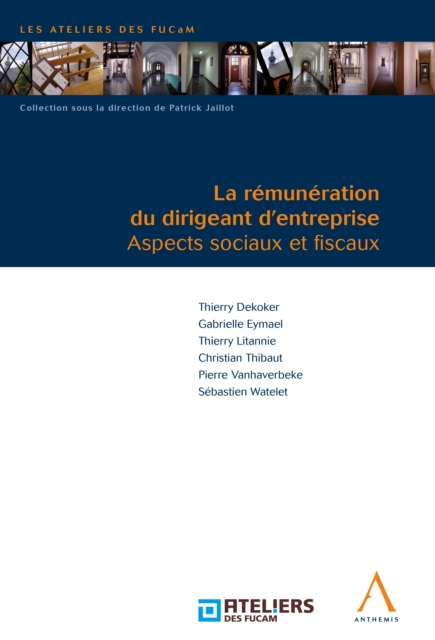 LES ATELIERS DES FUCaM

Collection sous la direction de Patrick Jaillot

La rémunération du dirigeant d'entreprise
Aspects sociaux et fiscaux

Thierry Dekoker
Gabrielle Eymael
Thierry Litannie
Christian Thibaut
Pierre Vanhaverbeke
Sébastien Watelet

ATELIERS DES FUCAM

ANTHEMIS